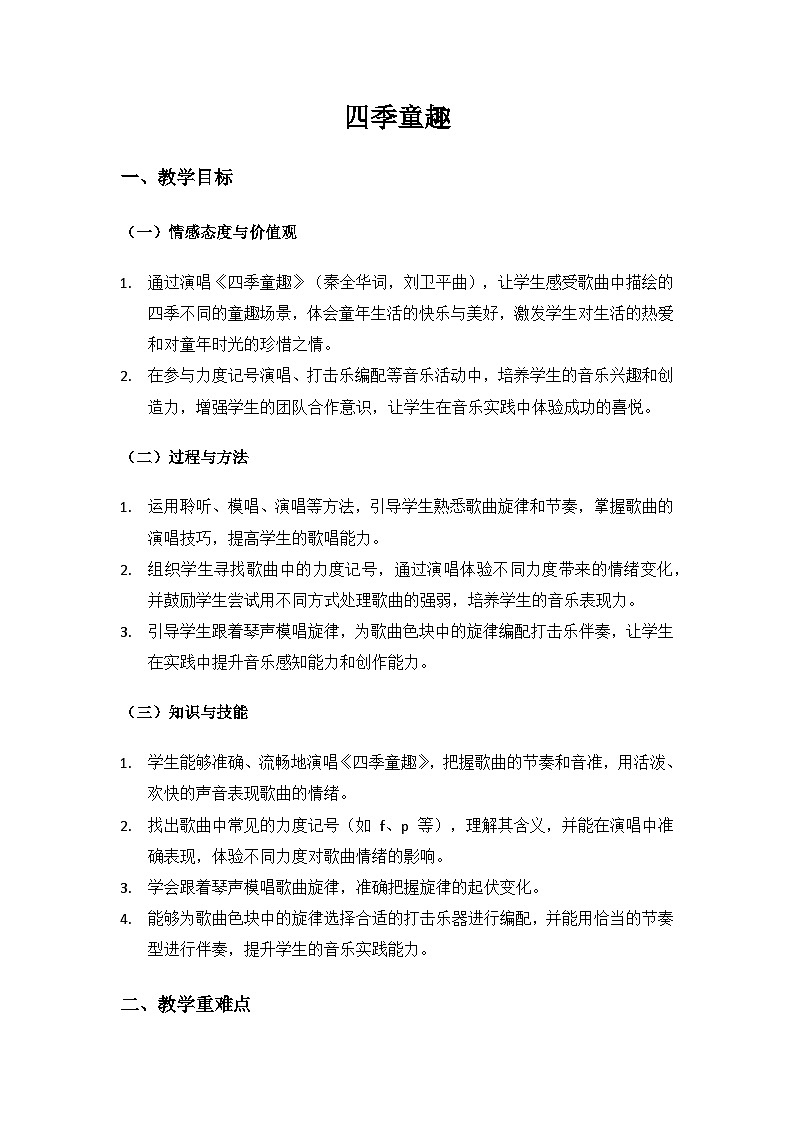 四季童趣

一、教学目标

（一）情感态度与价值观

1. 通过演唱《四季童趣》（秦全华词，刘卫平曲），让学生感受歌曲中描绘的四季不同的童趣场景，体会童年生活的快乐与美好，激发学生对生活的热爱和对童年时光的珍惜之情。
2. 在参与力度记号演唱、打击乐编配等音乐活动中，培养学生的音乐兴趣和创造力，增强学生的团队合作意识，让学生在音乐实践中体验成功的喜悦。

（二）过程与方法

1. 运用聆听、模唱、演唱等方法，引导学生熟悉歌曲旋律和节奏，掌握歌曲的演唱技巧，提高学生的歌唱能力。
2. 组织学生寻找歌曲中的力度记号，通过演唱体验不同力度带来的情绪变化，并鼓励学生尝试用不同方式处理歌曲的强弱，培养学生的音乐表现力。
3. 引导学生跟着琴声模唱旋律，为歌曲色块中的旋律编配打击乐伴奏，让学生在实践中提升音乐感知能力和创作能力。

（三）知识与技能

1. 学生能够准确、流畅地演唱《四季童趣》，把握歌曲的节奏和音准，用活泼、欢快的声音表现歌曲的情绪。
2. 找出歌曲中常见的力度记号（如 f、p 等），理解其含义，并能在演唱中准确表现，体验不同力度对歌曲情绪的影响。
3. 学会跟着琴声模唱歌曲旋律，准确把握旋律的起伏变化。
4. 能够为歌曲色块中的旋律选择合适的打击乐器进行编配，并能用恰当的节奏型进行伴奏，提升学生的音乐实践能力。

二、教学重难点